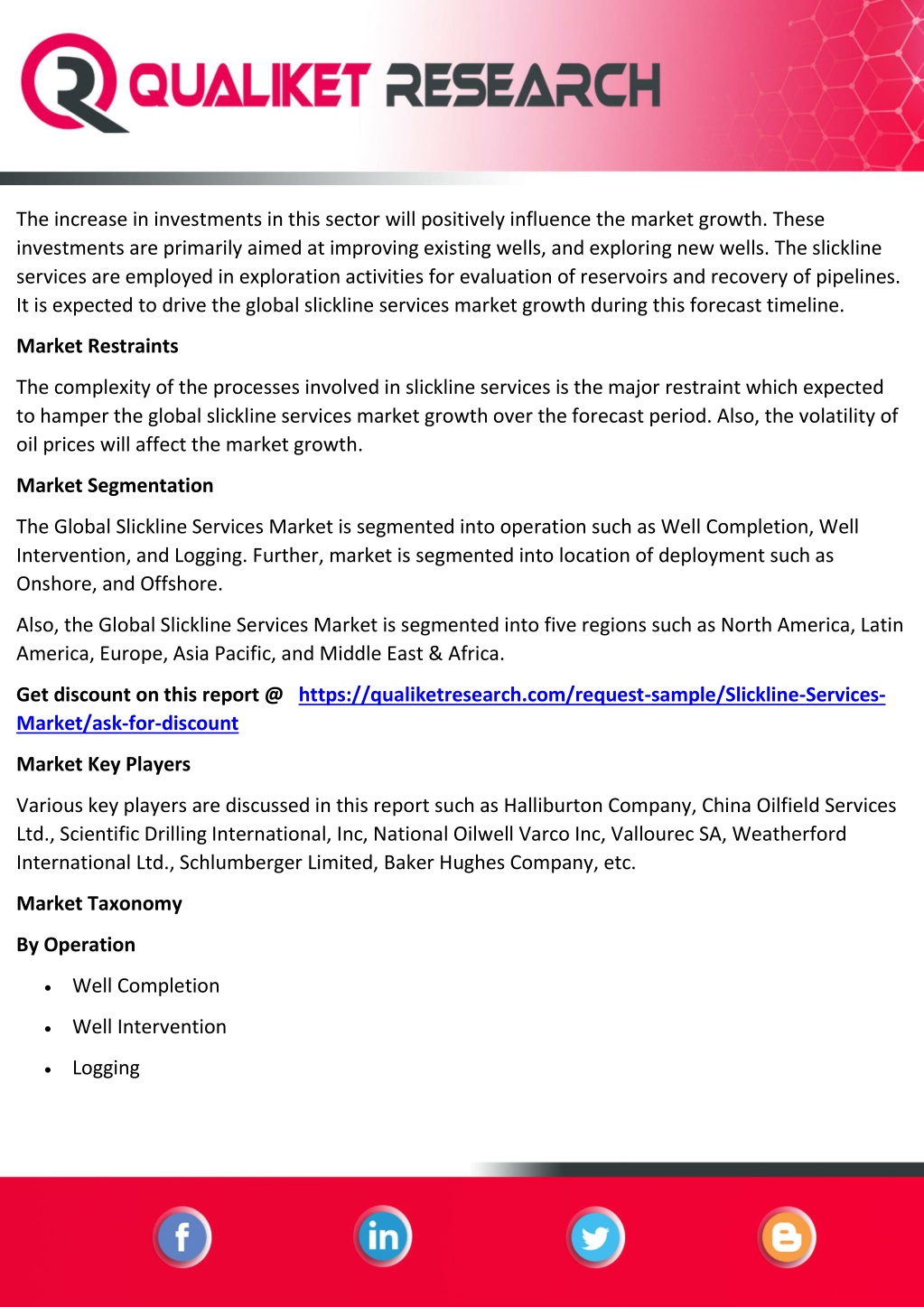 QUALIKET RESEARCH

The increase in investments in this sector will positively influence the market growth. These investments are primarily aimed at improving existing wells, and exploring new wells. The slickline services are employed in exploration activities for evaluation of reservoirs and recovery of pipelines. It is expected to drive the global slickline services market growth during this forecast timeline.

Market Restraints

The complexity of the processes involved in slickline services is the major restraint which expected to hamper the global slickline services market growth over the forecast period. Also, the volatility of oil prices will affect the market growth.

Market Segmentation

The Global Slickline Services Market is segmented into operation such as Well Completion, Well Intervention, and Logging. Further, market is segmented into location of deployment such as Onshore, and Offshore.

Also, the Global Slickline Services Market is segmented into five regions such as North America, Latin America, Europe, Asia Pacific, and Middle East & Africa.

Get discount on this report @ https://qualiketresearch.com/request-sample/Slickline-Services-Market/ask-for-discount

Market Key Players

Various key players are discussed in this report such as Halliburton Company, China Oilfield Services Ltd., Scientific Drilling International, Inc, National Oilwell Varco Inc, Vallourec SA, Weatherford International Ltd., Schlumberger Limited, Baker Hughes Company, etc.

Market Taxonomy

By Operation

• Well Completion
• Well Intervention
• Logging

f in